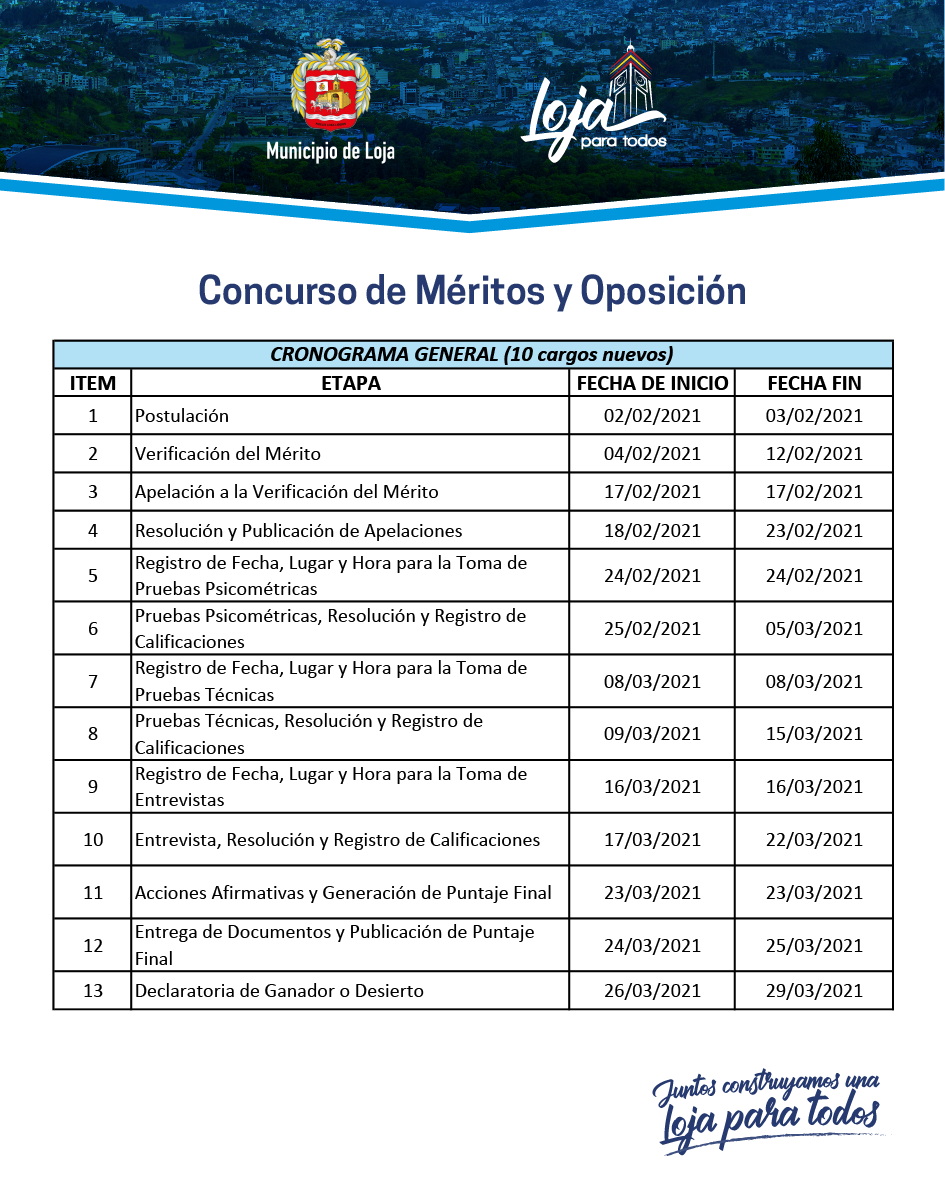 Municipio de Loja

Loja para todos

Concurso de Méritos y Oposición

CRONOGRAMA GENERAL (10 cargos nuevos)

| ITEM | ETAPA | FECHA DE INICIO | FECHA FIN |
|---|---|---|---|
| 1 | Postulación | 02/02/2021 | 03/02/2021 |
| 2 | Verificación del Mérito | 04/02/2021 | 12/02/2021 |
| 3 | Apelación a la Verificación del Mérito | 17/02/2021 | 17/02/2021 |
| 4 | Resolución y Publicación de Apelaciones | 18/02/2021 | 23/02/2021 |
| 5 | Registro de Fecha, Lugar y Hora para la Toma de Pruebas Psicométricas | 24/02/2021 | 24/02/2021 |
| 6 | Pruebas Psicométricas, Resolución y Registro de Calificaciones | 25/02/2021 | 05/03/2021 |
| 7 | Registro de Fecha, Lugar y Hora para la Toma de Pruebas Técnicas | 08/03/2021 | 08/03/2021 |
| 8 | Pruebas Técnicas, Resolución y Registro de Calificaciones | 09/03/2021 | 15/03/2021 |
| 9 | Registro de Fecha, Lugar y Hora para la Toma de Entrevistas | 16/03/2021 | 16/03/2021 |
| 10 | Entrevista, Resolución y Registro de Calificaciones | 17/03/2021 | 22/03/2021 |
| 11 | Acciones Afirmativas y Generación de Puntaje Final | 23/03/2021 | 23/03/2021 |
| 12 | Entrega de Documentos y Publicación de Puntaje Final | 24/03/2021 | 25/03/2021 |
| 13 | Declaratoria de Ganador o Desierto | 26/03/2021 | 29/03/2021 |

Juntos construyamos una Loja para todos